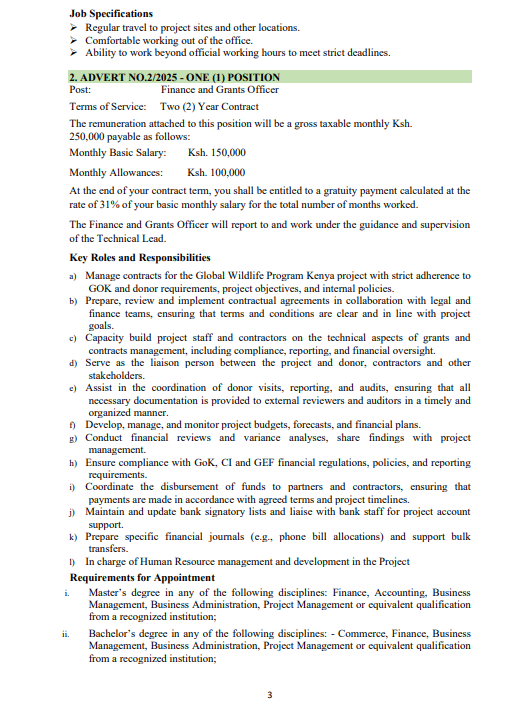 **Job Specifications**

➢ Regular travel to project sites and other locations.
➢ Comfortable working out of the office.
➢ Ability to work beyond official working hours to meet strict deadlines.

**2. ADVERT NO.2/2025 - ONE (1) POSITION**

Post: Finance and Grants Officer

Terms of Service: Two (2) Year Contract

The remuneration attached to this position will be a gross taxable monthly Ksh. 250,000 payable as follows:

Monthly Basic Salary: Ksh. 150,000

Monthly Allowances: Ksh. 100,000

At the end of your contract term, you shall be entitled to a gratuity payment calculated at the rate of 31% of your basic monthly salary for the total number of months worked.

The Finance and Grants Officer will report to and work under the guidance and supervision of the Technical Lead.

**Key Roles and Responsibilities**

a) Manage contracts for the Global Wildlife Program Kenya project with strict adherence to GOK and donor requirements, project objectives, and internal policies.
b) Prepare, review and implement contractual agreements in collaboration with legal and finance teams, ensuring that terms and conditions are clear and in line with project goals.
c) Capacity build project staff and contractors on the technical aspects of grants and contracts management, including compliance, reporting, and financial oversight.
d) Serve as the liaison person between the project and donor, contractors and other stakeholders.
e) Assist in the coordination of donor visits, reporting, and audits, ensuring that all necessary documentation is provided to external reviewers and auditors in a timely and organized manner.
f) Develop, manage, and monitor project budgets, forecasts, and financial plans.
g) Conduct financial reviews and variance analyses, share findings with project management.
h) Ensure compliance with GoK, CI and GEF financial regulations, policies, and reporting requirements.
i) Coordinate the disbursement of funds to partners and contractors, ensuring that payments are made in accordance with agreed terms and project timelines.
j) Maintain and update bank signatory lists and liaise with bank staff for project account support.
k) Prepare specific financial journals (e.g., phone bill allocations) and support bulk transfers.
l) In charge of Human Resource management and development in the Project

**Requirements for Appointment**

i. Master's degree in any of the following disciplines: Finance, Accounting, Business Management, Business Administration, Project Management or equivalent qualification from a recognized institution;

ii. Bachelor's degree in any of the following disciplines: - Commerce, Finance, Business Management, Business Administration, Project Management or equivalent qualification from a recognized institution;

3